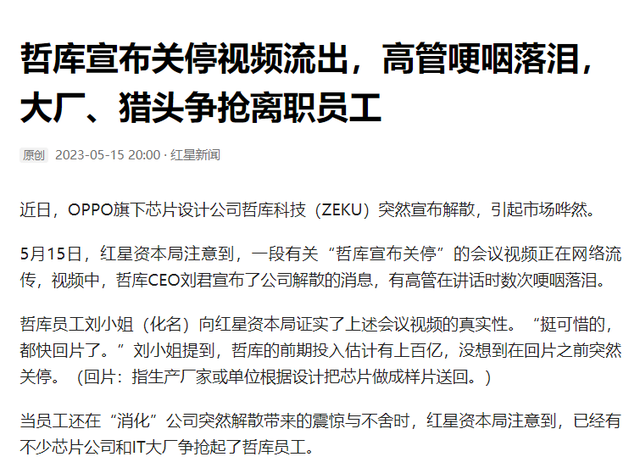 哲库宣布关停视频流出，高管哽咽落泪，大厂、猎头争抢离职员工

原创 2023-05-15 20:00 · 红星新闻

近日，OPPO旗下芯片设计公司哲库科技（ZEKU）突然宣布解散，引起市场哗然。

5月15日，红星资本局注意到，一段有关“哲库宣布关停”的会议视频正在网络流传，视频中，哲库CEO刘君宣布了公司解散的消息，有高管在讲话时数次哽咽落泪。

哲库员工刘小姐（化名）向红星资本局证实了上述会议视频的真实性。“挺可惜的，都快回片了。”刘小姐提到，哲库的前期投入估计有上百亿，没想到在回片之前突然关停。（回片：指生产厂家或单位根据设计把芯片做成样片送回。）

当员工还在“消化”公司突然解散带来的震惊与不舍时，红星资本局注意到，已经有不少芯片公司和IT大厂争抢起了哲库员工。